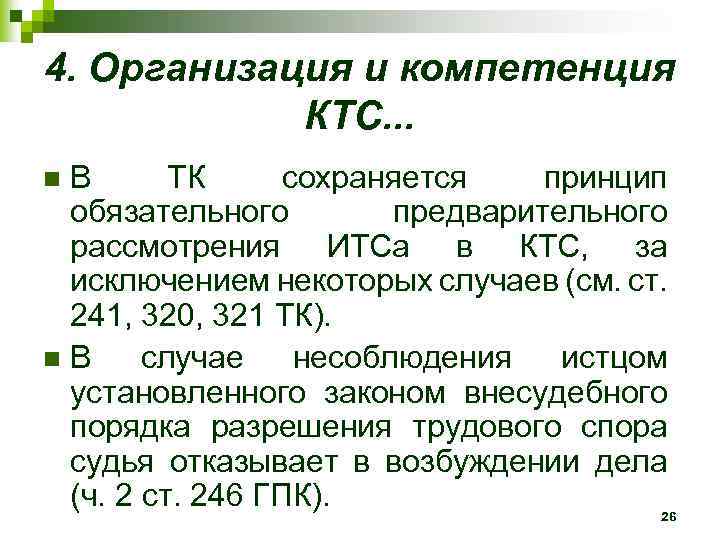 4. Организация и компетенция КТС...

В ТК сохраняется принцип обязательного предварительного рассмотрения ИТСа в КТС, за исключением некоторых случаев (см. ст. 241, 320, 321 ТК).

В случае несоблюдения истцом установленного законом внесудебного порядка разрешения трудового спора судья отказывает в возбуждении дела (ч. 2 ст. 246 ГПК).

26